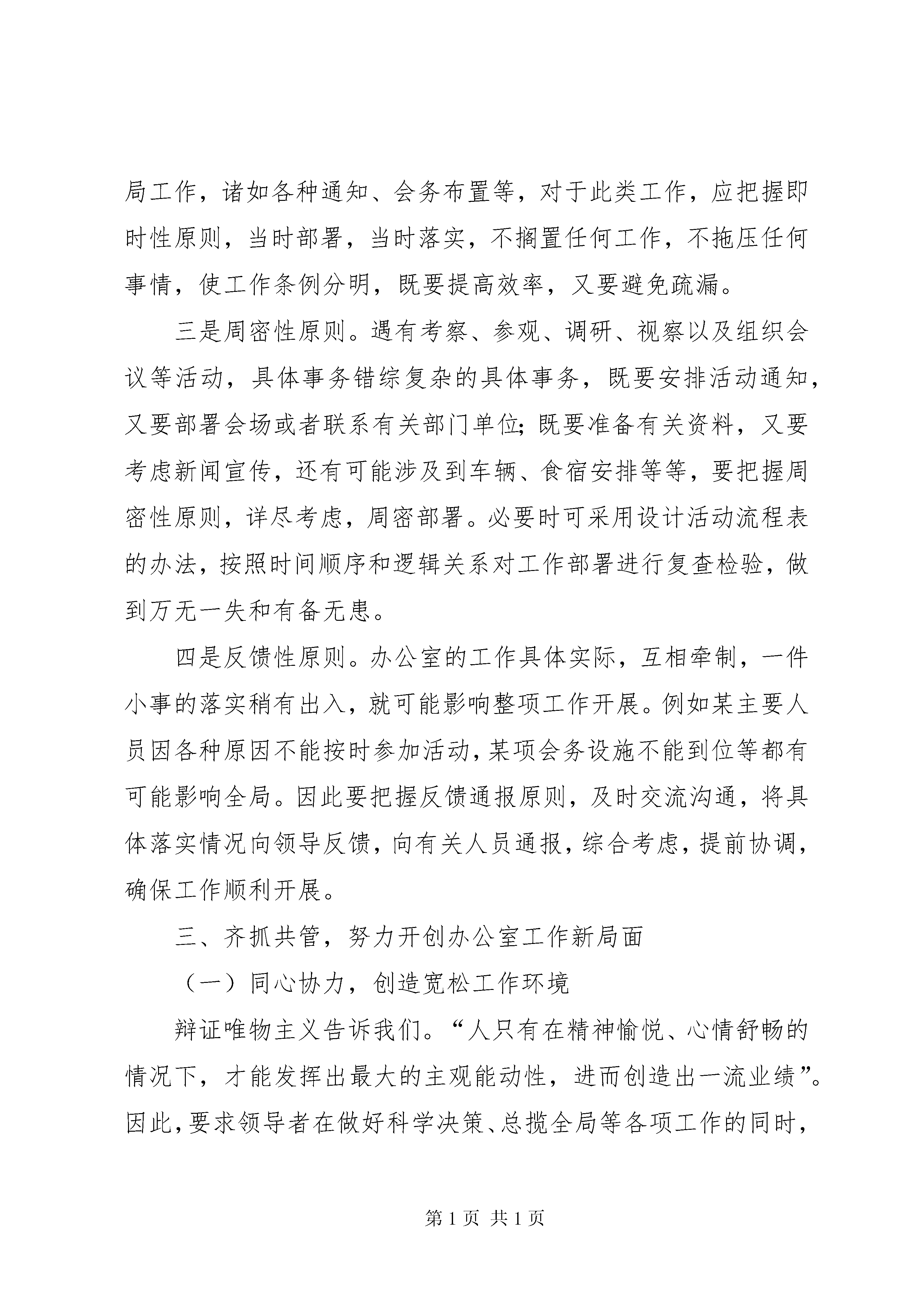 局工作，诸如各种通知、会务布置等，对于此类工作，应把握即时性原则，当时部署，当时落实，不搁置任何工作，不拖压任何事情，使工作条例分明，既要提高效率，又要避免疏漏。

三是周密性原则。遇有考察、参观、调研、视察以及组织会议等活动，具体事务错综复杂的具体事务，既要安排活动通知，又要部署会场或者联系有关部门单位;既要准备有关资料，又要考虑新闻宣传，还有可能涉及到车辆、食宿安排等等，要把握周密性原则，详尽考虑，周密部署。必要时可采用设计活动流程表的办法，按照时间顺序和逻辑关系对工作部署进行复查检验，做到万无一失和有备无患。

四是反馈性原则。办公室的工作具体实际，互相牵制，一件小事的落实稍有出入，就可能影响整项工作开展。例如某主要人员因各种原因不能按时参加活动，某项会务设施不能到位等都有可能影响全局。因此要把握反馈通报原则，及时交流沟通，将具体落实情况向领导反馈，向有关人员通报，综合考虑，提前协调，确保工作顺利开展。

三、齐抓共管，努力开创办公室工作新局面

（一）同心协力，创造宽松工作环境

辩证唯物主义告诉我们。“人只有在精神愉悦、心情舒畅的情况下，才能发挥出最大的主观能动性，进而创造出一流业绩”。因此，要求领导者在做好科学决策、总揽全局等各项工作的同时，

第 1 页 共 1 页